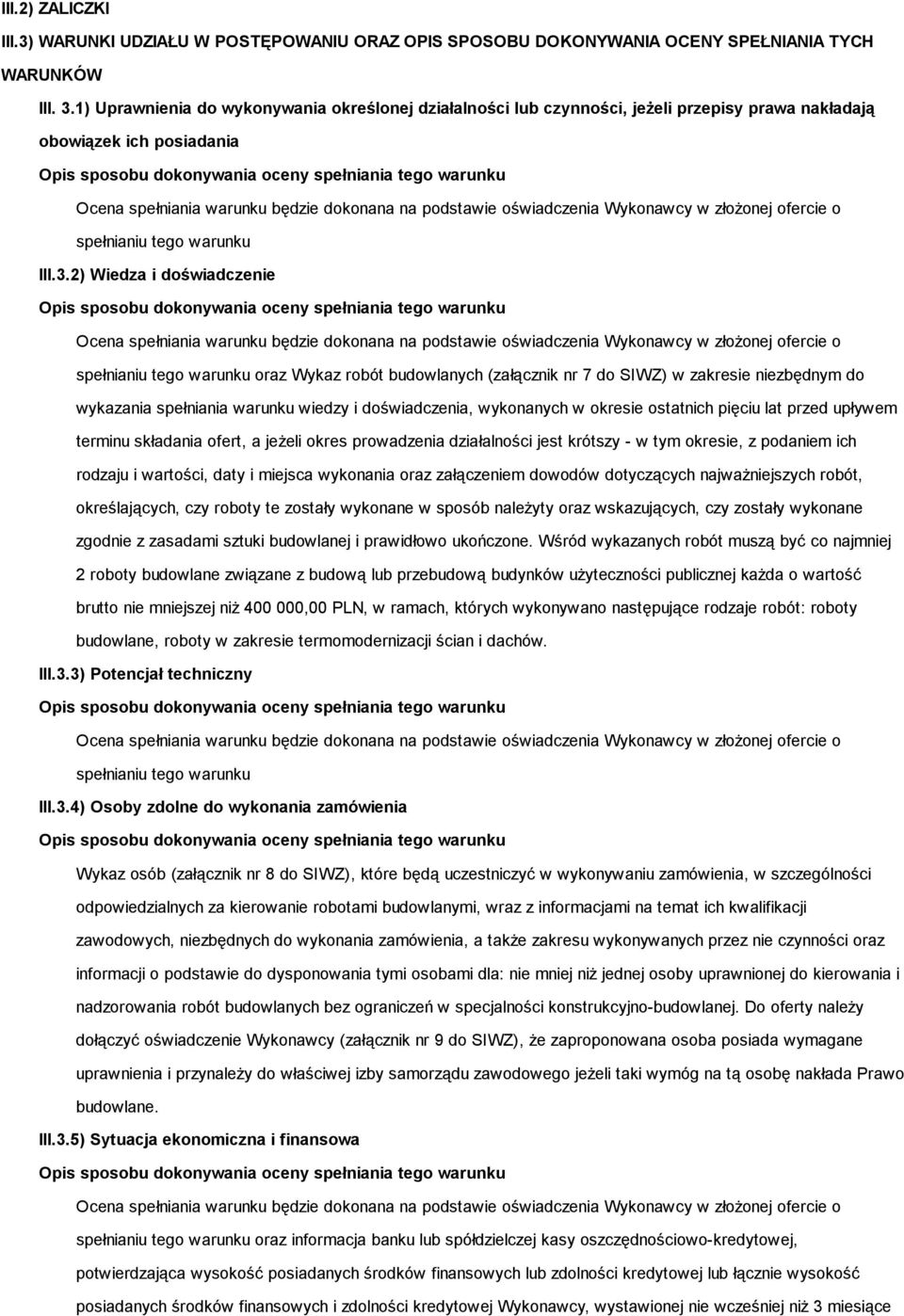 III.2) ZALICZKI

III.3) WARUNKI UDZIAŁU W POSTĘPOWANIU ORAZ OPIS SPOSOBU DOKONYWANIA OCENY SPEŁNIANIA TYCH WARUNKÓW

III. 3.1) Uprawnienia do wykonywania określonej działalności lub czynności, jeżeli przepisy prawa nakładają obowiązek ich posiadania

Opis sposobu dokonywania oceny spełniania tego warunku

Ocena spełniania warunku będzie dokonana na podstawie oświadczenia Wykonawcy w złożonej ofercie o spełnianiu tego warunku

III.3.2) Wiedza i doświadczenie

Opis sposobu dokonywania oceny spełniania tego warunku

Ocena spełniania warunku będzie dokonana na podstawie oświadczenia Wykonawcy w złożonej ofercie o spełnianiu tego warunku oraz Wykaz robót budowlanych (załącznik nr 7 do SIWZ) w zakresie niezbędnym do wykazania spełniania warunku wiedzy i doświadczenia, wykonanych w okresie ostatnich pięciu lat przed upływem terminu składania ofert, a jeżeli okres prowadzenia działalności jest krótszy - w tym okresie, z podaniem ich rodzaju i wartości, daty i miejsca wykonania oraz załączeniem dowodów dotyczących najważniejszych robót, określających, czy roboty te zostały wykonane w sposób należyty oraz wskazujących, czy zostały wykonane zgodnie z zasadami sztuki budowlanej i prawidłowo ukończone. Wśród wykazanych robót muszą być co najmniej 2 roboty budowlane związane z budową lub przebudową budynków użyteczności publicznej każda o wartość brutto nie mniejszej niż 400 000,00 PLN, w ramach, których wykonywano następujące rodzaje robót: roboty budowlane, roboty w zakresie termomodernizacji ścian i dachów.

III.3.3) Potencjał techniczny

Opis sposobu dokonywania oceny spełniania tego warunku

Ocena spełniania warunku będzie dokonana na podstawie oświadczenia Wykonawcy w złożonej ofercie o spełnianiu tego warunku

III.3.4) Osoby zdolne do wykonania zamówienia

Opis sposobu dokonywania oceny spełniania tego warunku

Wykaz osób (załącznik nr 8 do SIWZ), które będą uczestniczyć w wykonywaniu zamówienia, w szczególności odpowiedzialnych za kierowanie robotami budowlanymi, wraz z informacjami na temat ich kwalifikacji zawodowych, niezbędnych do wykonania zamówienia, a także zakresu wykonywanych przez nie czynności oraz informacji o podstawie do dysponowania tymi osobami dla: nie mniej niż jednej osoby uprawnionej do kierowania i nadzorowania robót budowlanych bez ograniczeń w specjalności konstrukcyjno-budowlanej. Do oferty należy dołączyć oświadczenie Wykonawcy (załącznik nr 9 do SIWZ), że zaproponowana osoba posiada wymagane uprawnienia i przynależy do właściwej izby samorządu zawodowego jeżeli taki wymóg na tą osobę nakłada Prawo budowlane.

III.3.5) Sytuacja ekonomiczna i finansowa

Opis sposobu dokonywania oceny spełniania tego warunku

Ocena spełniania warunku będzie dokonana na podstawie oświadczenia Wykonawcy w złożonej ofercie o spełnianiu tego warunku oraz informacja banku lub spółdzielczej kasy oszczędnościowo-kredytowej, potwierdzająca wysokość posiadanych środków finansowych lub zdolności kredytowej lub łącznie wysokość posiadanych środków finansowych i zdolności kredytowej Wykonawcy, wystawionej nie wcześniej niż 3 miesiące